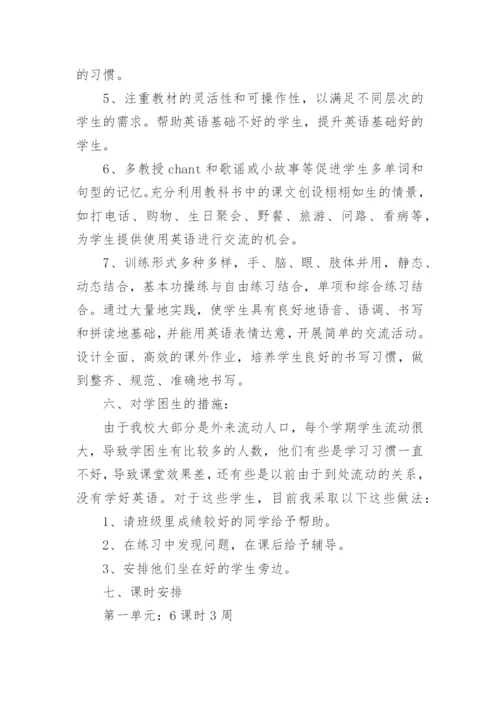 的习惯。

5、注重教材的灵活性和可操作性，以满足不同层次的学生的需求。帮助英语基础不好的学生，提升英语基础好的学生。

6、多教授 chant 和歌谣或小故事等促进学生多单词和句型的记忆。充分利用教科书中的课文创设栩栩如生的情景，如打电话、购物、生日聚会、野餐、旅游、问路、看病等，为学生提供使用英语进行交流的机会。

7、训练形式多种多样，手、脑、眼、肢体并用，静态、动态结合，基本功操练与自由练习结合，单项和综合练习结合。通过大量地实践，使学生具有良好地语音、语调、书写和拼读地基础，并能用英语表情达意，开展简单的交流活动。设计全面、高效的课外作业，培养学生良好的书写习惯，做到整齐、规范、准确地书写。

六、对学困生的措施：

由于我校大部分是外来流动人口，每个学期学生流动很大，导致学困生有比较多的人数，他们有些是学习习惯一直不好，导致课堂效果差，还有些是以前由于到处流动的关系，没有学好英语。对于这些学生，目前我采取以下这些做法：

1、请班级里成绩较好的同学给予帮助。

2、在练习中发现问题，在课后给予辅导。

3、安排他们坐在好的学生旁边。

七、课时安排

第一单元：6 课时 3 周